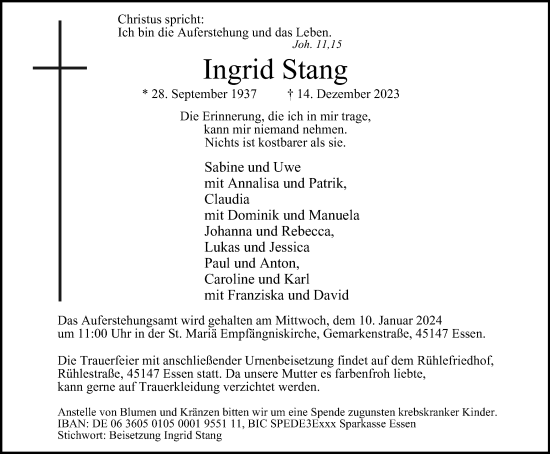 Christus spricht:
Ich bin die Auferstehung und das Leben.
Joh. 11,15

Ingrid Stang

* 28. September 1937 † 14. Dezember 2023

Die Erinnerung, die ich in mir trage,
kann mir niemand nehmen.
Nichts ist kostbarer als sie.

Sabine und Uwe
mit Annalisa und Patrik,
Claudia
mit Dominik und Manuela
Johanna und Rebecca,
Lukas und Jessica
Paul und Anton,
Caroline und Karl
mit Franziska und David

Das Auferstehungsamt wird gehalten am Mittwoch, dem 10. Januar 2024 um 11:00 Uhr in der St. Mariä Empfängniskirche, Gemarkenstraße, 45147 Essen.

Die Trauerfeier mit anschließender Urnenbeisetzung findet auf dem Rühlefriedhof, Rühlestraße, 45147 Essen statt. Da unsere Mutter es farbenfroh liebte, kann gerne auf Trauerkleidung verzichtet werden.

Anstelle von Blumen und Kränzen bitten wir um eine Spende zugunsten krebskranker Kinder.
IBAN: DE 06 3605 0105 0001 9551 11, BIC SPEDE3Exxx Sparkasse Essen
Stichwort: Beisetzung Ingrid Stang